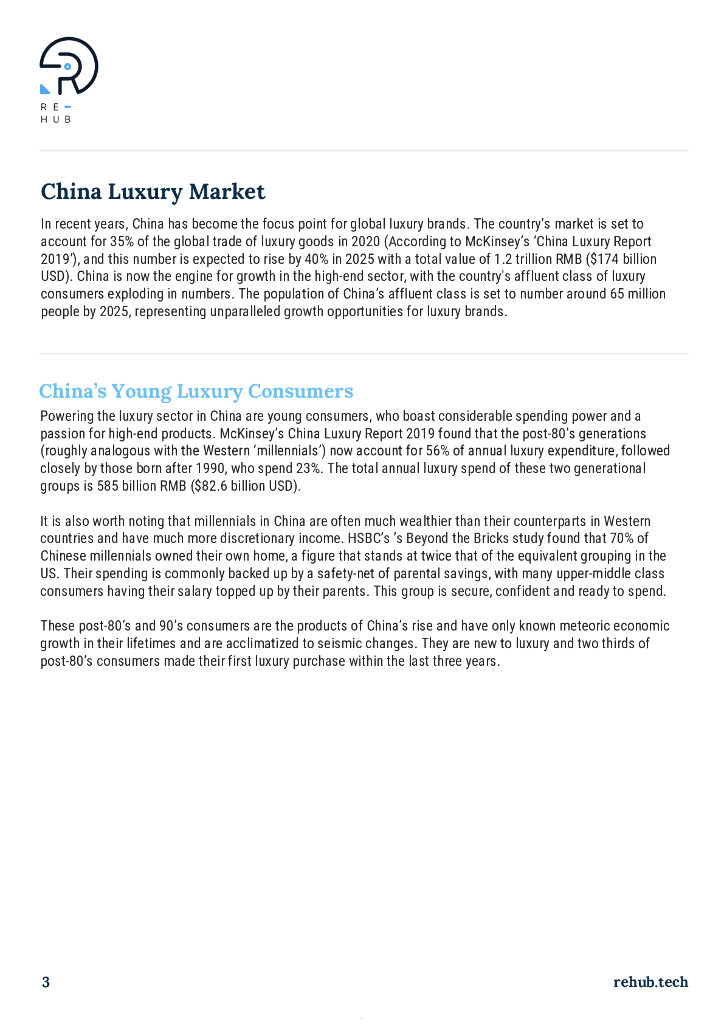 RE
HUB

China Luxury Market

In recent years, China has become the focus point for global luxury brands. The country's market is set to account for 35% of the global trade of luxury goods in 2020 (According to McKinsey's 'China Luxury Report 2019'), and this number is expected to rise by 40% in 2025 with a total value of 1.2 trillion RMB ($174 billion USD). China is now the engine for growth in the high-end sector, with the country's affluent class of luxury consumers exploding in numbers. The population of China's affluent class is set to number around 65 million people by 2025, representing unparalleled growth opportunities for luxury brands.

China's Young Luxury Consumers

Powering the luxury sector in China are young consumers, who boast considerable spending power and a passion for high-end products. McKinsey's China Luxury Report 2019 found that the post-80's generations (roughly analogous with the Western 'millennials') now account for 56% of annual luxury expenditure, followed closely by those born after 1990, who spend 23%. The total annual luxury spend of these two generational groups is 585 billion RMB ($82.6 billion USD).

It is also worth noting that millennials in China are often much wealthier than their counterparts in Western countries and have much more discretionary income. HSBC's 's Beyond the Bricks study found that 70% of Chinese millennials owned their own home, a figure that stands at twice that of the equivalent grouping in the US. Their spending is commonly backed up by a safety-net of parental savings, with many upper-middle class consumers having their salary topped up by their parents. This group is secure, confident and ready to spend.

These post-80's and 90's consumers are the products of China's rise and have only known meteoric economic growth in their lifetimes and are acclimatized to seismic changes. They are new to luxury and two thirds of post-80's consumers made their first luxury purchase within the last three years.

3

rehub.tech